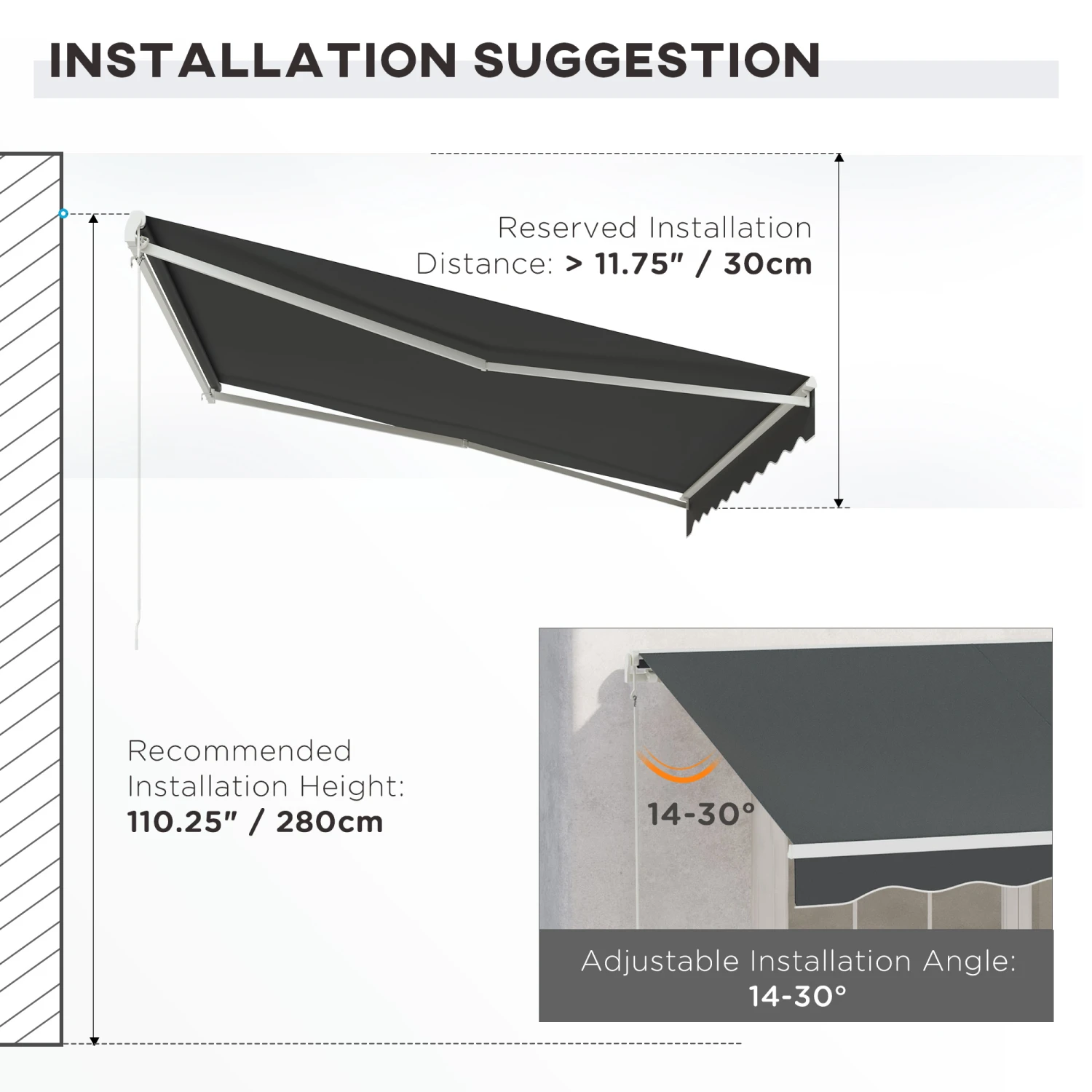 INSTALLATION SUGGESTION

Reserved Installation Distance: > 11.75" / 30cm

Recommended Installation Height: 110.25" / 280cm

14-30°

Adjustable Installation Angle: 14-30°